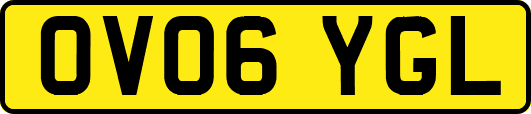 OV06 YGL